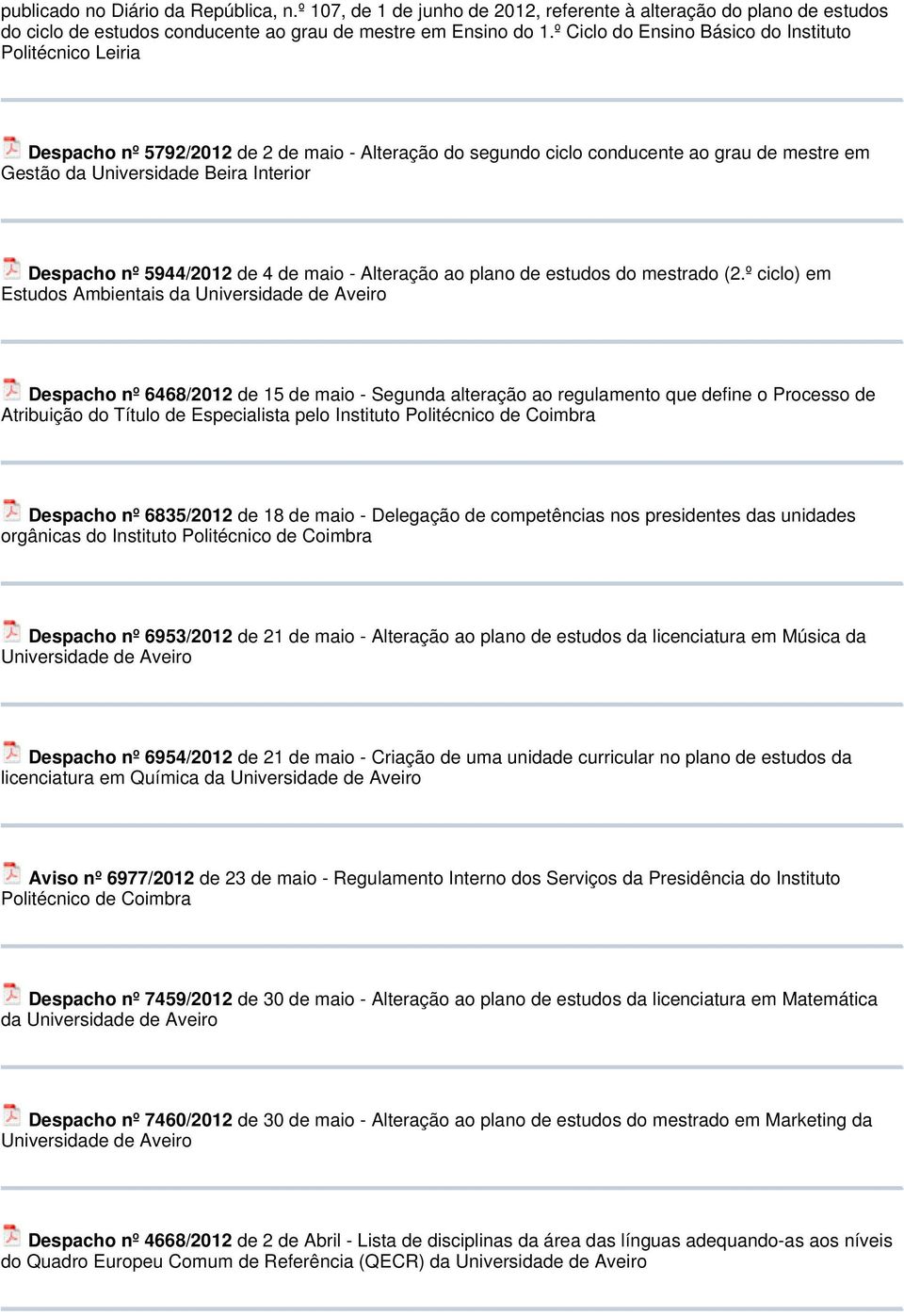 publicado no Diário da República, n.º 107, de 1 de junho de 2012, referente à alteração do plano de estudos do ciclo de estudos conducente ao grau de mestre em Ensino do 1.º Ciclo do Ensino Básico do Instituto Politécnico Leiria

Despacho nº 5792/2012 de 2 de maio - Alteração do segundo ciclo conducente ao grau de mestre em Gestão da Universidade Beira Interior

Despacho nº 5944/2012 de 4 de maio - Alteração ao plano de estudos do mestrado (2.º ciclo) em Estudos Ambientais da Universidade de Aveiro

Despacho nº 6468/2012 de 15 de maio - Segunda alteração ao regulamento que define o Processo de Atribuição do Título de Especialista pelo Instituto Politécnico de Coimbra

Despacho nº 6835/2012 de 18 de maio - Delegação de competências nos presidentes das unidades orgânicas do Instituto Politécnico de Coimbra

Despacho nº 6953/2012 de 21 de maio - Alteração ao plano de estudos da licenciatura em Música da Universidade de Aveiro

Despacho nº 6954/2012 de 21 de maio - Criação de uma unidade curricular no plano de estudos da licenciatura em Química da Universidade de Aveiro

Aviso nº 6977/2012 de 23 de maio - Regulamento Interno dos Serviços da Presidência do Instituto Politécnico de Coimbra

Despacho nº 7459/2012 de 30 de maio - Alteração ao plano de estudos da licenciatura em Matemática da Universidade de Aveiro

Despacho nº 7460/2012 de 30 de maio - Alteração ao plano de estudos do mestrado em Marketing da Universidade de Aveiro

Despacho nº 4668/2012 de 2 de Abril - Lista de disciplinas da área das línguas adequando-as aos níveis do Quadro Europeu Comum de Referência (QECR) da Universidade de Aveiro